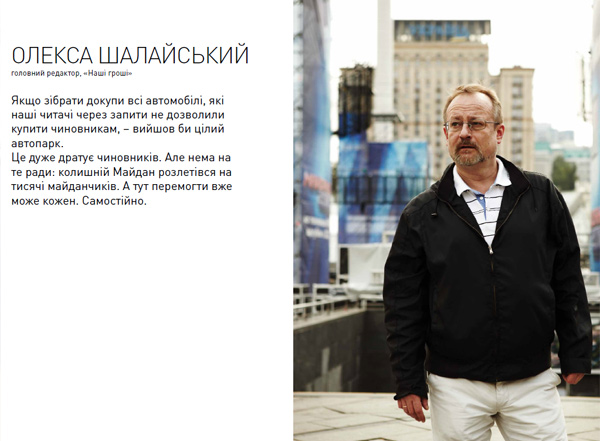 ОЛЕКСА ШАЛАЙСЬКИЙ
головний редактор, «Наші гроші»

Якщо зібрати докупи всі автомобілі, які наші читачі через запити не дозволили купити чиновникам, – вийшов би цілий автопарк.
Це дуже дратує чиновників. Але нема на те ради: колишній Майдан розлетівся на тисячі майданчиків. А тут перемогти вже може кожен. Самостійно.